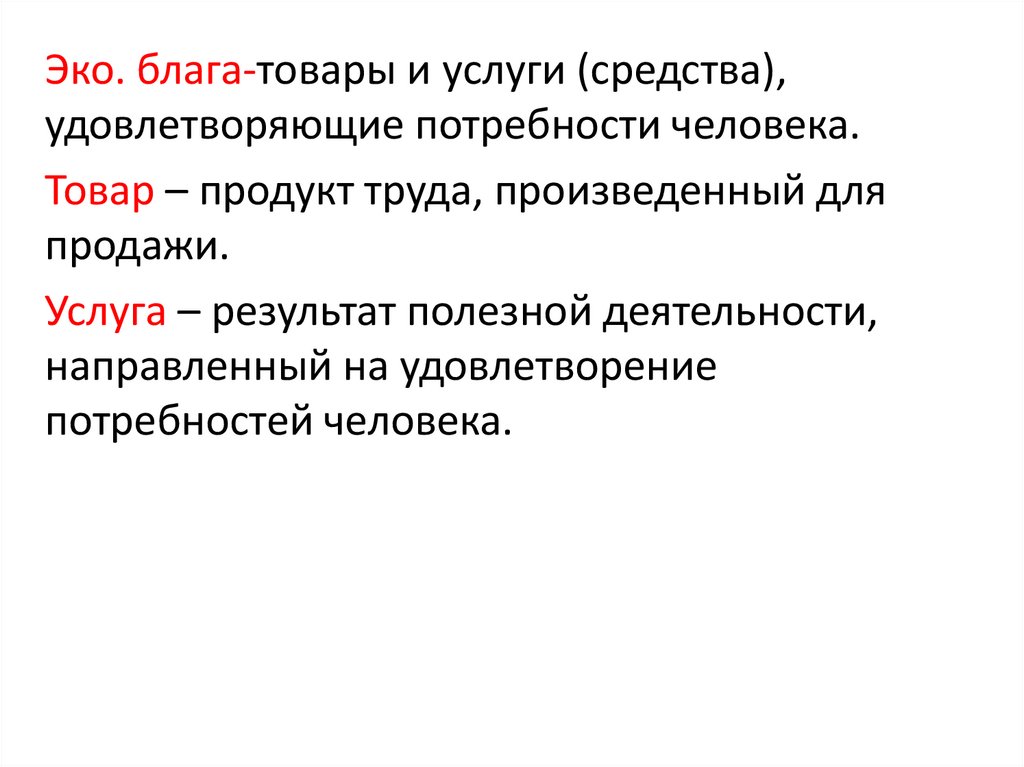 Эко. блага-товары и услуги (средства), удовлетворяющие потребности человека.

Товар – продукт труда, произведенный для продажи.

Услуга – результат полезной деятельности, направленный на удовлетворение потребностей человека.